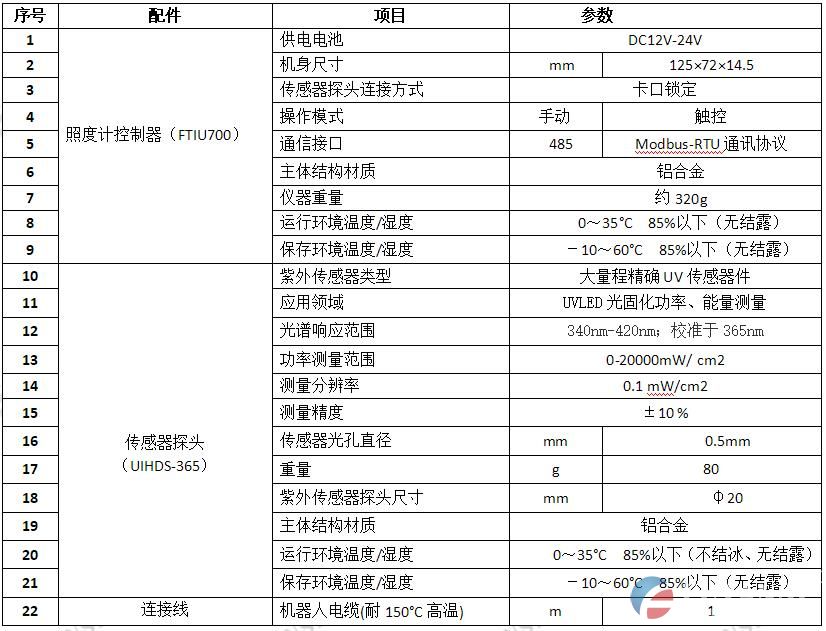 | 序号 | 配件 | 项目 | 参数 | |
|---|---|---|---|---|
| 1 | 照度计控制器（FTIU700） | 供电电池 | DC12V-24V | |
| 2 | | 机身尺寸 | mm | 125×72×14.5 |
| 3 | | 传感器探头连接方式 | 卡口锁定 | |
| 4 | | 操作模式 | 手动 | 触控 |
| 5 | | 通信接口 | 485 | Modbus-RTU 通讯协议 |
| 6 | | 主体结构材质 | 铝合金 | |
| 7 | | 仪器重量 | 约 320g | |
| 8 | | 运行环境温度/湿度 | 0～35°C 85%以下（无结露） | |
| 9 | | 保存环境温度/湿度 | －10～60°C 85%以下（无结露） | |
| 10 | 传感器探头（UIHDS-365） | 紫外传感器类型 | 大量程精确 UV 传感器件 | |
| 11 | | 应用领域 | UVLED 光固化功率、能量测量 | |
| 12 | | 光谱响应范围 | 340nm-420nm；校准于 365nm | |
| 13 | | 功率测量范围 | 0-20000mW/ cm2 | |
| 14 | | 测量分辨率 | 0.1 mW/cm2 | |
| 15 | | 测量精度 | ±10％ | |
| 16 | | 传感器光孔直径 | mm | 0.5mm |
| 17 | | 重量 | g | 80 |
| 18 | | 紫外传感器探头尺寸 | mm | Φ20 |
| 19 | | 主体结构材质 | 铝合金 | |
| 20 | | 运行环境温度/湿度 | 0～35°C 85%以下（不结冰、无结露） | |
| 21 | | 保存环境温度/湿度 | －10～60°C 85%以下（无结露） | |
| 22 | 连接线 | 机器人电缆(耐 150°C 高温) | m | 1 |